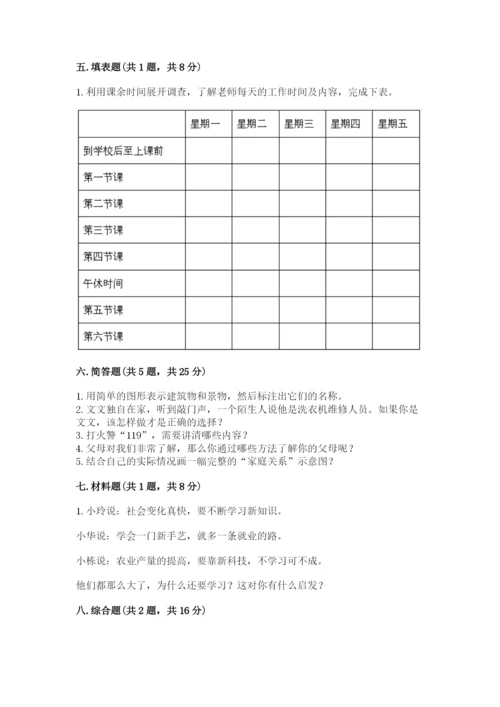 五. 填表题（共 1 题，共 8 分）

1. 利用课余时间展开调查，了解老师每天的工作时间及内容，完成下表。

| | 星期一 | 星期二 | 星期三 | 星期四 | 星期五 |
|---|---|---|---|---|---|
| 到学校后至上课前 | | | | | |
| 第一节课 | | | | | |
| 第二节课 | | | | | |
| 第三节课 | | | | | |
| 第四节课 | | | | | |
| 午休时间 | | | | | |
| 第五节课 | | | | | |
| 第六节课 | | | | | |

六. 简答题（共 5 题，共 25 分）

1. 用简单的图形表示建筑物和景物，然后标注出它们的名称。
2. 文文独自在家，听到敲门声，一个陌生人说他是洗衣机维修人员。如果你是文文，该怎样做才是正确的选择？
3. 打火警“119”，需要讲清哪些内容？
4. 父母对我们非常了解，那么你通过哪些方法了解你的父母呢？
5. 结合自己的实际情况画一幅完整的“家庭关系”示意图？

七. 材料题（共 1 题，共 8 分）

1. 小玲说：社会变化真快，要不断学习新知识。

小华说：学会一门新手艺，就多一条就业的路。

小栋说：农业产量的提高，要靠新科技，不学习可不成。

他们都那么大了，为什么还要学习？这对你有什么启发？

八. 综合题（共 2 题，共 16 分）